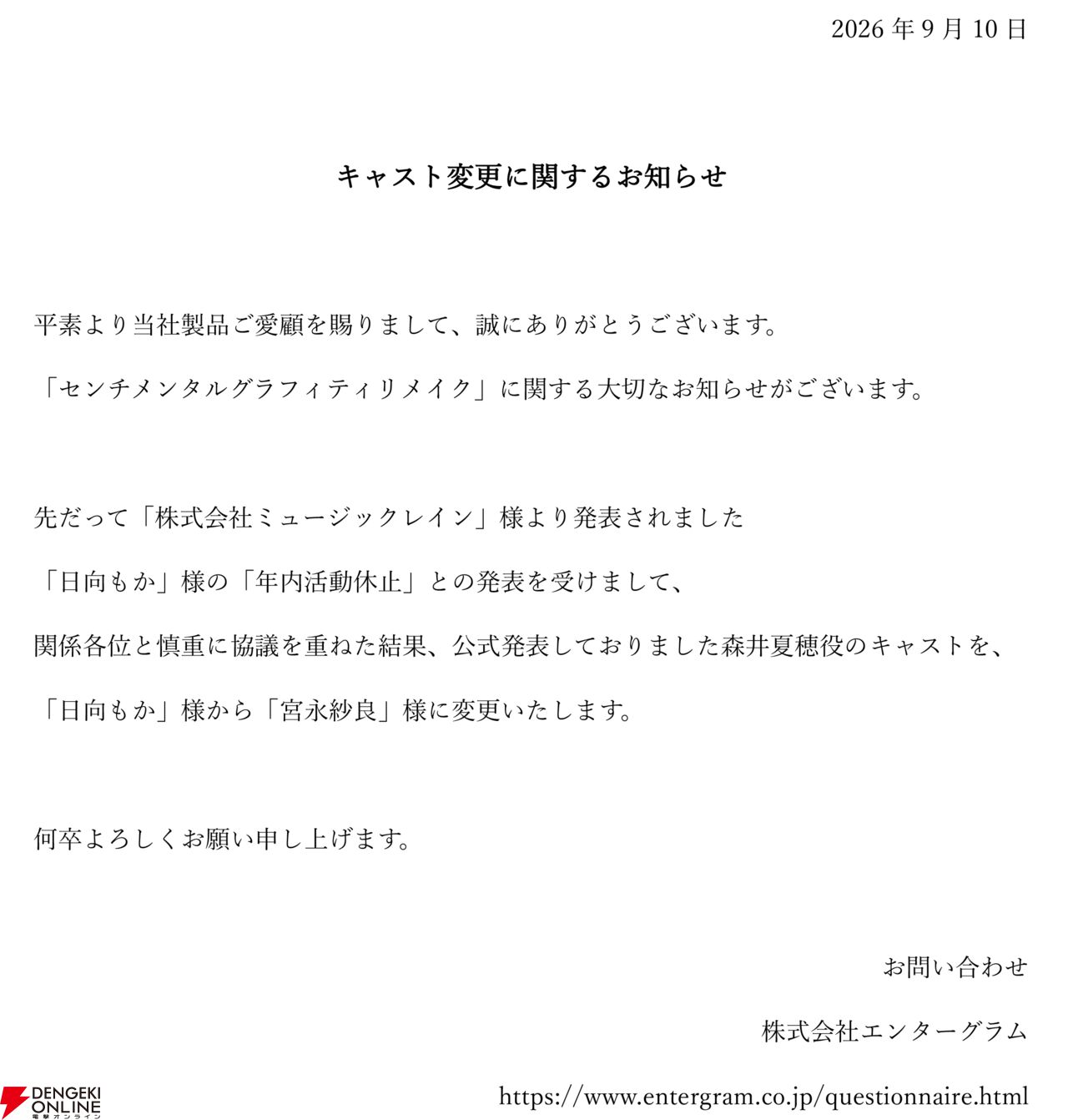 2026 年 9 月 10 日

キャスト変更に関するお知らせ

平素より当社製品ご愛顧を賜りまして、誠にありがとうございます。

「センチメンタルグラフィティリメイク」に関する大切なお知らせがございます。

先だって「株式会社ミュージックレイン」様より発表されました

「日向もか」様の「年内活動休止」との発表を受けまして、

関係各位と慎重に協議を重ねた結果、公式発表しておりました森井夏穂役のキャストを、

「日向もか」様から「宮永紗良」様に変更いたします。

何卒よろしくお願い申し上げます。

お問い合わせ

株式会社エンターグラム

https://www.entergram.co.jp/questionnaire.html

DENGEKI ONLINE
電撃オンライン